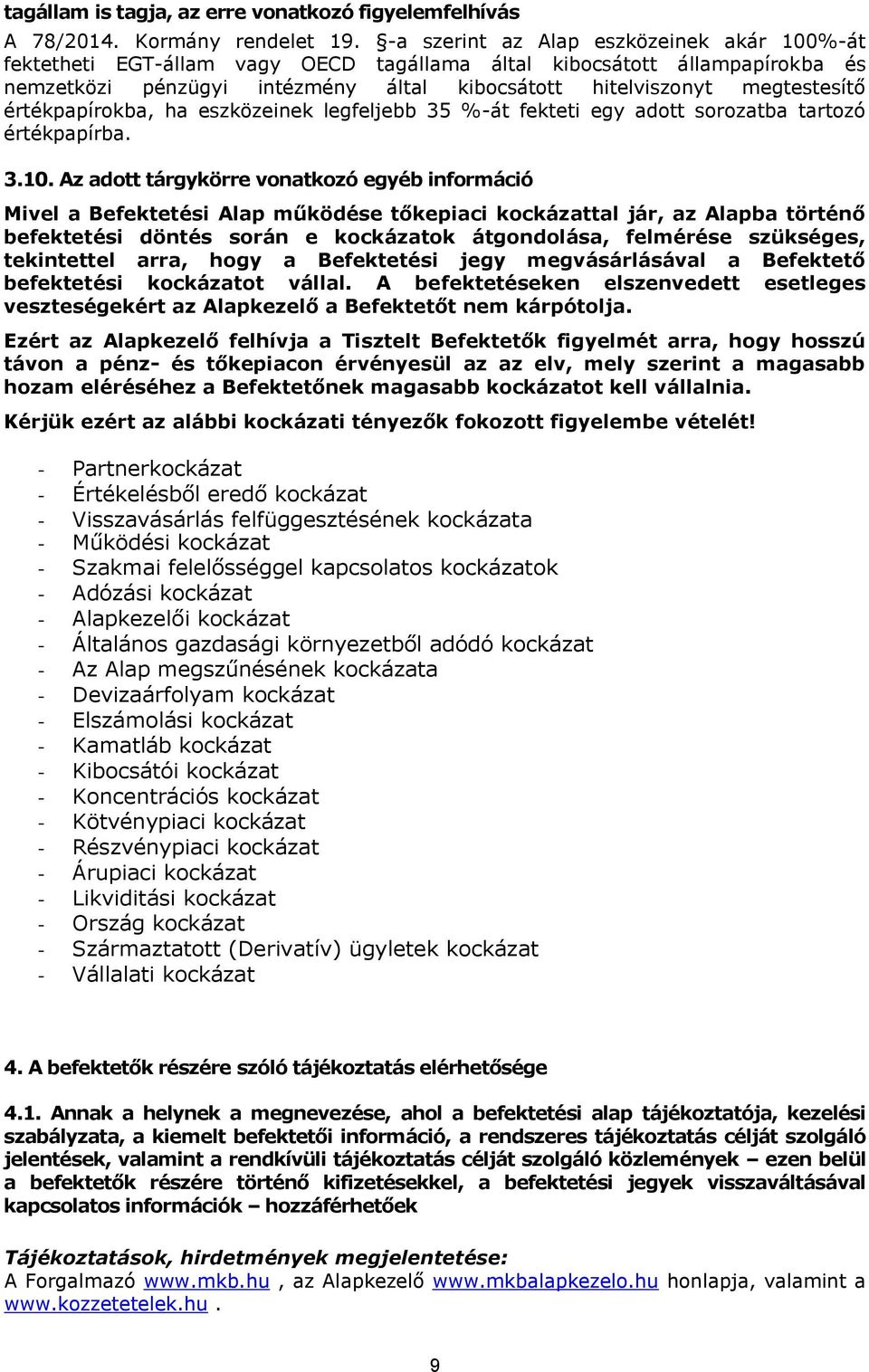 tagállam is tagja, az erre vonatkozó figyelemfelhívás

A 78/2014. Kormány rendelet 19. §-a szerint az Alap eszközeinek akár 100%-át fektetheti EGT-állam vagy OECD tagállama által kibocsátott állampapírokba és nemzetközi pénzügyi intézmény által kibocsátott hitelviszonyt megtestesítő értékpapírokba, ha eszközeinek legfeljebb 35 %-át fekteti egy adott sorozatba tartozó értékpapírba.

3.10. Az adott tárgykörre vonatkozó egyéb információ

Mivel a Befektetési Alap működése tőkepiaci kockázattal jár, az Alapba történő befektetési döntés során e kockázatok átgondolása, felmérése szükséges, tekintettel arra, hogy a Befektetési jegy megvásárlásával a Befektető befektetési kockázatot vállal. A befektetéseken elszenvedett esetleges veszteségekért az Alapkezelő a Befektetőt nem kárpótolja.

Ezért az Alapkezelő felhívja a Tisztelt Befektetők figyelmét arra, hogy hosszú távon a pénz- és tőkepiacon érvényesül az az elv, mely szerint a magasabb hozam eléréséhez a Befektetőnek magasabb kockázatot kell vállalnia.

Kérjük ezért az alábbi kockázati tényezők fokozott figyelembe vételét!

- Partnerkockázat
- Értékelésből eredő kockázat
- Visszavásárlás felfüggesztésének kockázata
- Működési kockázat
- Szakmai felelősséggel kapcsolatos kockázatok
- Adózási kockázat
- Alapkezelői kockázat
- Általános gazdasági környezetből adódó kockázat
- Az Alap megszűnésének kockázata
- Devizaárfolyam kockázat
- Elszámolási kockázat
- Kamatláb kockázat
- Kibocsátói kockázat
- Koncentrációs kockázat
- Kötvénypiaci kockázat
- Részvénypiaci kockázat
- Árupiaci kockázat
- Likviditási kockázat
- Ország kockázat
- Származtatott (Derivatív) ügyletek kockázat
- Vállalati kockázat

4. A befektetők részére szóló tájékoztatás elérhetősége

4.1. Annak a helynek a megnevezése, ahol a befektetési alap tájékoztatója, kezelési szabályzata, a kiemelt befektetői információ, a rendszeres tájékoztatás célját szolgáló jelentések, valamint a rendkívüli tájékoztatás célját szolgáló közlemények – ezen belül a befektetők részére történő kifizetésekkel, a befektetési jegyek visszaváltásával kapcsolatos információk – hozzáférhetőek

Tájékoztatások, hirdetmények megjelentetése:
A Forgalmazó www.mkb.hu , az Alapkezelő www.mkbalapkezelo.hu honlapja, valamint a www.kozzetetelek.hu .

9